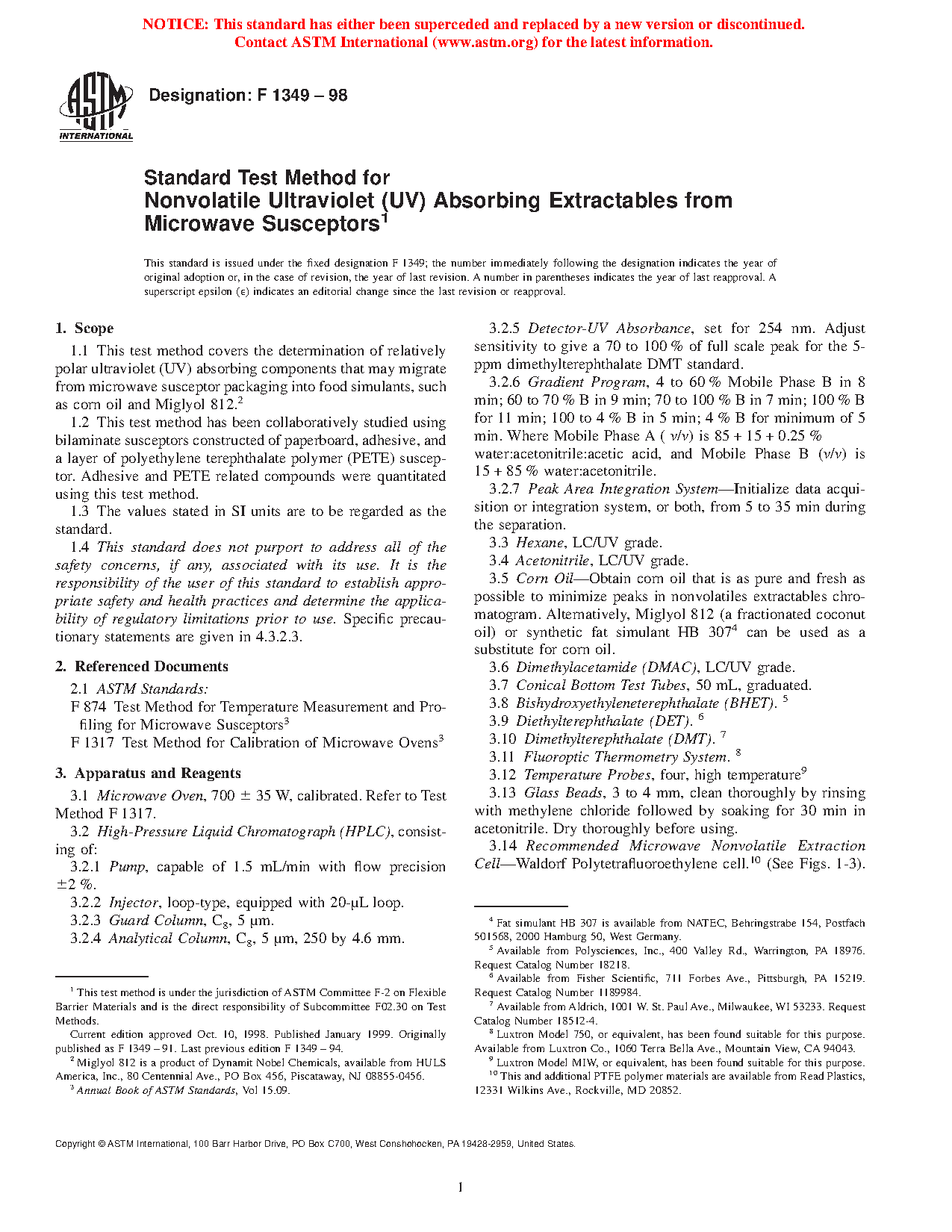 NOTICE: This standard has either been superceded and replaced by a new version or discontinued. Contact ASTM International (www.astm.org) for the latest information.

ASTM INTERNATIONAL

Designation: F 1349 – 98

Standard Test Method for Nonvolatile Ultraviolet (UV) Absorbing Extractables from Microwave Susceptors$^1$

This standard is issued under the fixed designation F 1349; the number immediately following the designation indicates the year of original adoption or, in the case of revision, the year of last revision. A number in parentheses indicates the year of last reapproval. A superscript epsilon (ε) indicates an editorial change since the last revision or reapproval.

1. Scope

1.1 This test method covers the determination of relatively polar ultraviolet (UV) absorbing components that may migrate from microwave susceptor packaging into food simulants, such as corn oil and Miglyol 812.$^2$

1.2 This test method has been collaboratively studied using bilaminate susceptors constructed of paperboard, adhesive, and a layer of polyethylene terephthalate polymer (PETE) susceptor. Adhesive and PETE related compounds were quantitated using this test method.

1.3 The values stated in SI units are to be regarded as the standard.

1.4 This standard does not purport to address all of the safety concerns, if any, associated with its use. It is the responsibility of the user of this standard to establish appropriate safety and health practices and determine the applicability of regulatory limitations prior to use. Specific precautionary statements are given in 4.3.2.3.

2. Referenced Documents

2.1 ASTM Standards:

F 874 Test Method for Temperature Measurement and Profiling for Microwave Susceptors$^3$

F 1317 Test Method for Calibration of Microwave Ovens$^3$

3. Apparatus and Reagents

3.1 Microwave Oven, 700 ± 35 W, calibrated. Refer to Test Method F 1317.

3.2 High-Pressure Liquid Chromatograph (HPLC), consisting of:

3.2.1 Pump, capable of 1.5 mL/min with flow precision ±2 %.

3.2.2 Injector, loop-type, equipped with 20-μL loop.

3.2.3 Guard Column, $C_8$, 5 μm.

3.2.4 Analytical Column, $C_8$, 5 μm, 250 by 4.6 mm.

3.2.5 Detector-UV Absorbance, set for 254 nm. Adjust sensitivity to give a 70 to 100 % of full scale peak for the 5-ppm dimethylterephthalate DMT standard.

3.2.6 Gradient Program, 4 to 60 % Mobile Phase B in 8 min; 60 to 70 % B in 9 min; 70 to 100 % B in 7 min; 100 % B for 11 min; 100 to 4 % B in 5 min; 4 % B for minimum of 5 min. Where Mobile Phase A ( v/v) is 85 + 15 + 0.25 % water:acetonitrile:acetic acid, and Mobile Phase B (v/v) is 15 + 85 % water:acetonitrile.

3.2.7 Peak Area Integration System—Initialize data acquisition or integration system, or both, from 5 to 35 min during the separation.

3.3 Hexane, LC/UV grade.

3.4 Acetonitrile, LC/UV grade.

3.5 Corn Oil—Obtain corn oil that is as pure and fresh as possible to minimize peaks in nonvolatiles extractables chromatogram. Alternatively, Miglyol 812 (a fractionated coconut oil) or synthetic fat simulant HB 307$^4$ can be used as a substitute for corn oil.

3.6 Dimethylacetamide (DMAC), LC/UV grade.

3.7 Conical Bottom Test Tubes, 50 mL, graduated.

3.8 Bishydroxyethyleneterephthalate (BHET). $^5$

3.9 Diethylterephthalate (DET). $^6$

3.10 Dimethylterephthalate (DMT). $^7$

3.11 Fluoroptic Thermometry System. $^8$

3.12 Temperature Probes, four, high temperature$^9$

3.13 Glass Beads, 3 to 4 mm, clean thoroughly by rinsing with methylene chloride followed by soaking for 30 min in acetonitrile. Dry thoroughly before using.

3.14 Recommended Microwave Nonvolatile Extraction Cell—Waldorf Polytetrafluoroethylene cell.$^{10}$ (See Figs. 1-3).

$^1$ This test method is under the jurisdiction of ASTM Committee F-2 on Flexible Barrier Materials and is the direct responsibility of Subcommittee F02.30 on Test Methods.

Current edition approved Oct. 10, 1998. Published January 1999. Originally published as F 1349 – 91. Last previous edition F 1349 – 94.

$^2$ Miglyol 812 is a product of Dynamit Nobel Chemicals, available from HULS America, Inc., 80 Centennial Ave., PO Box 456, Piscataway, NJ 08855-0456.

$^3$ Annual Book of ASTM Standards, Vol 15.09.

$^4$ Fat simulant HB 307 is available from NATEC, Behringstrabe 154, Postfach 501568, 2000 Hamburg 50, West Germany.

$^5$ Available from Polysciences, Inc., 400 Valley Rd., Warrington, PA 18976. Request Catalog Number 18218.

$^6$ Available from Fisher Scientific, 711 Forbes Ave., Pittsburgh, PA 15219. Request Catalog Number 1189984.

$^7$ Available from Aldrich, 1001 W. St. Paul Ave., Milwaukee, WI 53233. Request Catalog Number 18512-4.

$^8$ Luxtron Model 750, or equivalent, has been found suitable for this purpose. Available from Luxtron Co., 1060 Terra Bella Ave., Mountain View, CA 94043.

$^9$ Luxtron Model MIW, or equivalent, has been found suitable for this purpose.

$^{10}$ This and additional PTFE polymer materials are available from Read Plastics, 12331 Wilkins Ave., Rockville, MD 20852.

Copyright © ASTM International, 100 Barr Harbor Drive, PO Box C700, West Conshohocken, PA 19428-2959, United States.

1